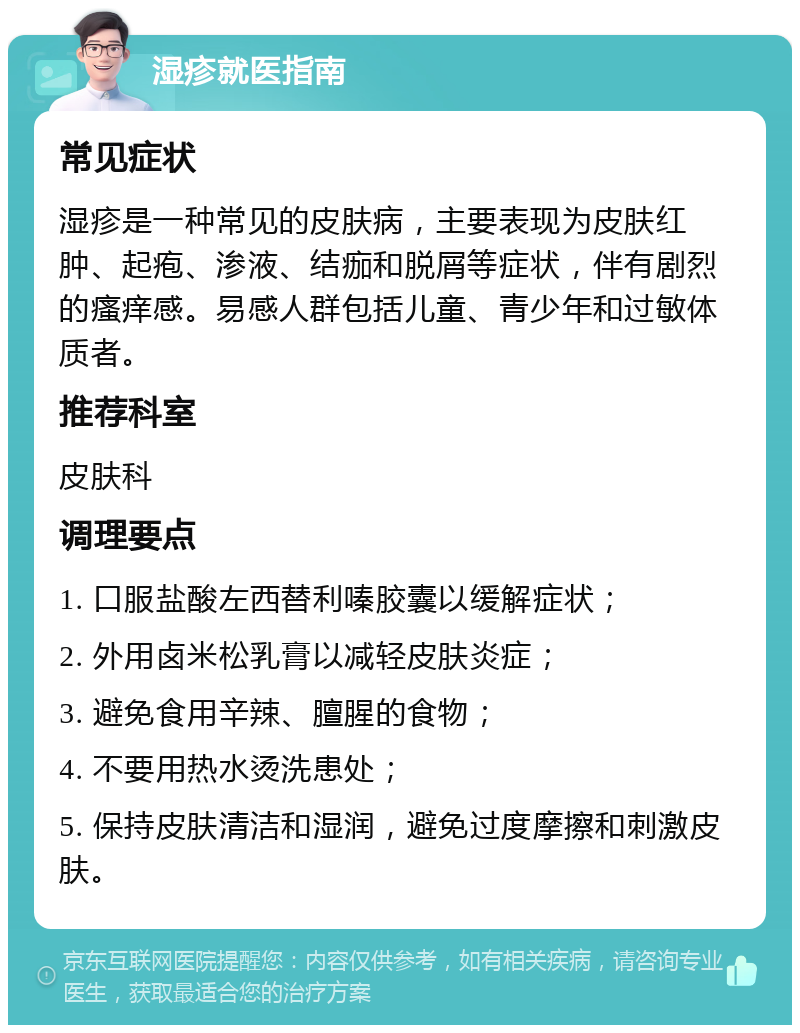 湿疹就医指南

常见症状

湿疹是一种常见的皮肤病，主要表现为皮肤红肿、起疱、渗液、结痂和脱屑等症状，伴有剧烈的瘙痒感。易感人群包括儿童、青少年和过敏体质者。

推荐科室

皮肤科

调理要点

1. 口服盐酸左西替利嗪胶囊以缓解症状；

2. 外用卤米松乳膏以减轻皮肤炎症；

3. 避免食用辛辣、膻腥的食物；

4. 不要用热水烫洗患处；

5. 保持皮肤清洁和湿润，避免过度摩擦和刺激皮肤。

京东互联网医院提醒您：内容仅供参考，如有相关疾病，请咨询专业医生，获取最适合您的治疗方案